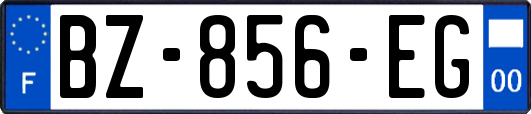 F
BZ-856-EG
00